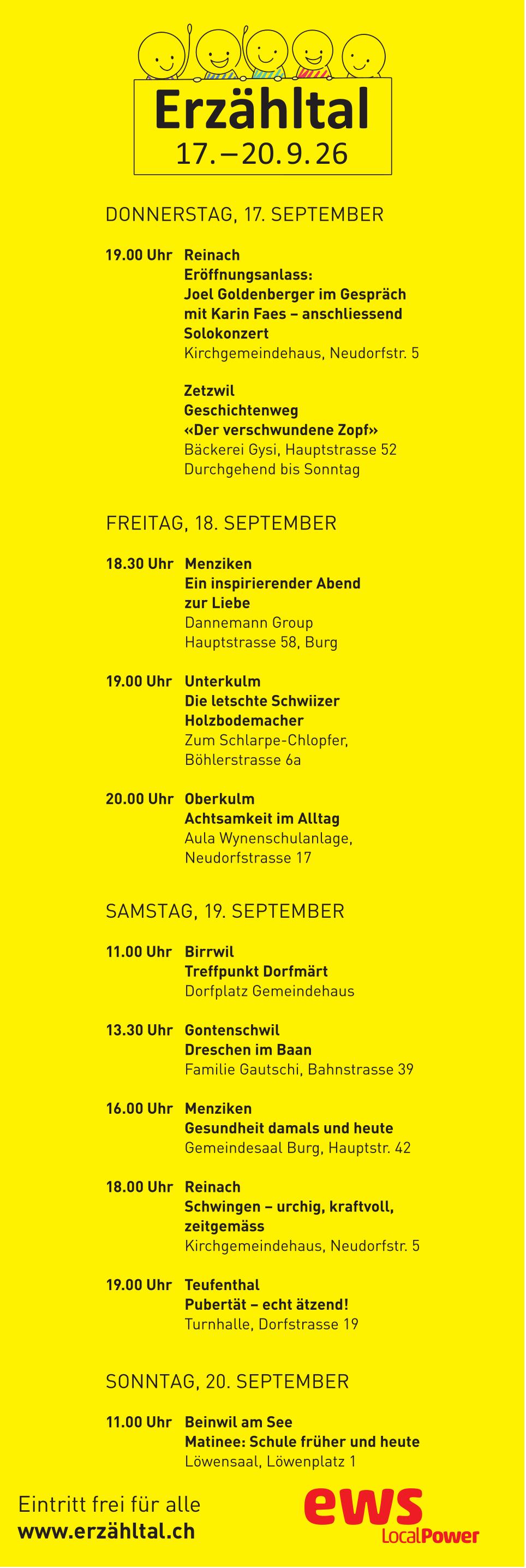 Erzähltal
17.–20.9.26

DONNERSTAG, 17. SEPTEMBER

19.00 Uhr Reinach
Eröffnungsanlass:
Joel Goldenberger im Gespräch mit Karin Faes – anschliessend Solokonzert
Kirchgemeindehaus, Neudorfstr. 5

Zetzwil
Geschichtenweg
«Der verschwundene Zopf»
Bäckerei Gysi, Hauptstrasse 52
Durchgehend bis Sonntag

FREITAG, 18. SEPTEMBER

18.30 Uhr Menziken
Ein inspirierender Abend zur Liebe
Dannemann Group
Hauptstrasse 58, Burg

19.00 Uhr Unterkulm
Die letschte Schwiizer Holzbodemacher
Zum Schlarpe-Chlopfer,
Böhlerstrasse 6a

20.00 Uhr Oberkulm
Achtsamkeit im Alltag
Aula Wynenschulanlage,
Neudorfstrasse 17

SAMSTAG, 19. SEPTEMBER

11.00 Uhr Birrwil
Treffpunkt Dorfmärt
Dorfplatz Gemeindehaus

13.30 Uhr Gontenschwil
Dreschen im Baan
Familie Gautschi, Bahnstrasse 39

16.00 Uhr Menziken
Gesundheit damals und heute
Gemeindesaal Burg, Hauptstr. 42

18.00 Uhr Reinach
Schwingen – urchig, kraftvoll, zeitgemäss
Kirchgemeindehaus, Neudorfstr. 5

19.00 Uhr Teufenthal
Pubertät – echt ätzend!
Turnhalle, Dorfstrasse 19

SONNTAG, 20. SEPTEMBER

11.00 Uhr Beinwil am See
Matinee: Schule früher und heute
Löwensaal, Löwenplatz 1

Eintritt frei für alle
www.erzähltal.ch

ews
LocalPower